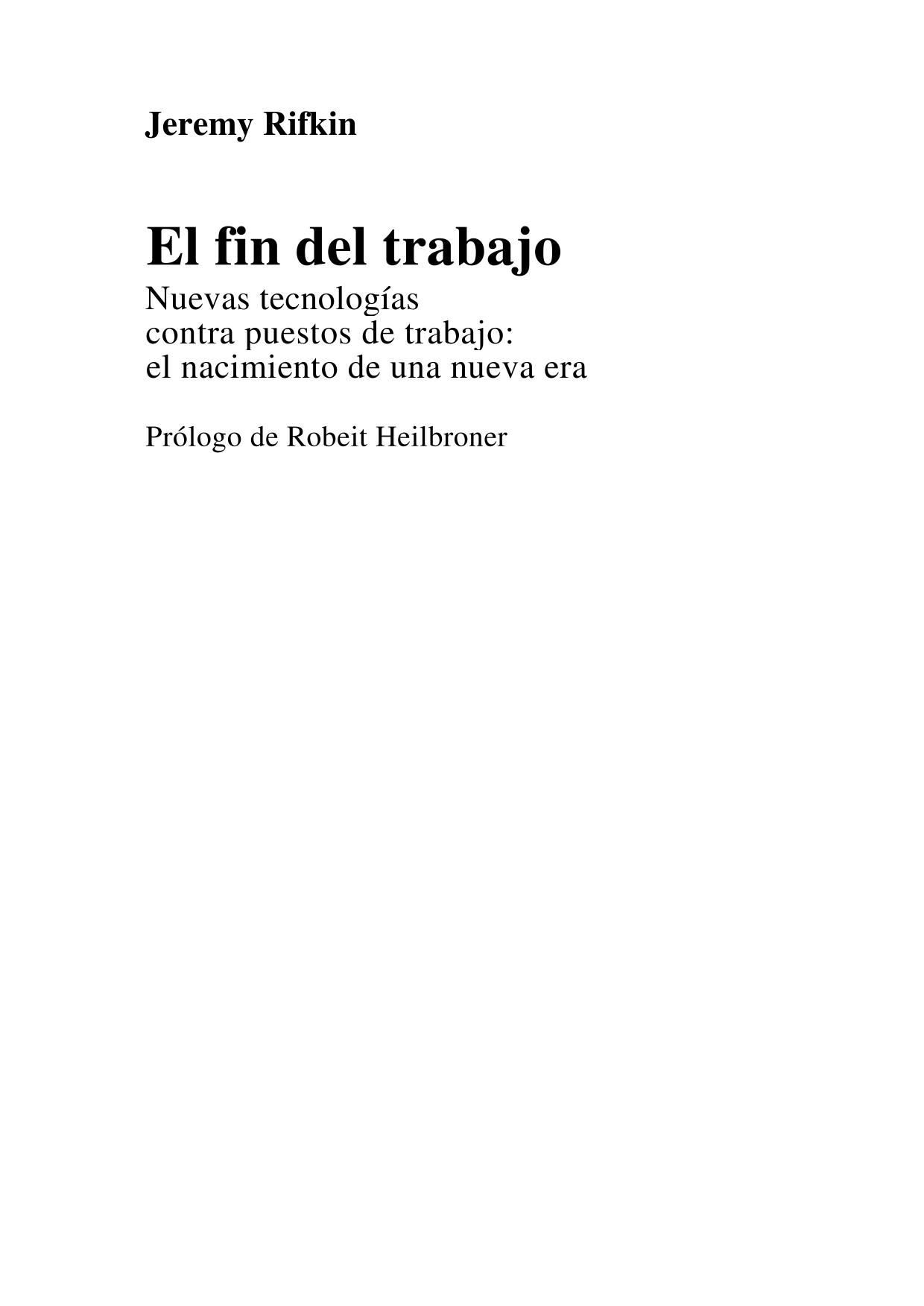 Jeremy Rifkin

El fin del trabajo

Nuevas tecnologías
contra puestos de trabajo:
el nacimiento de una nueva era

Prólogo de Robeit Heilbroner